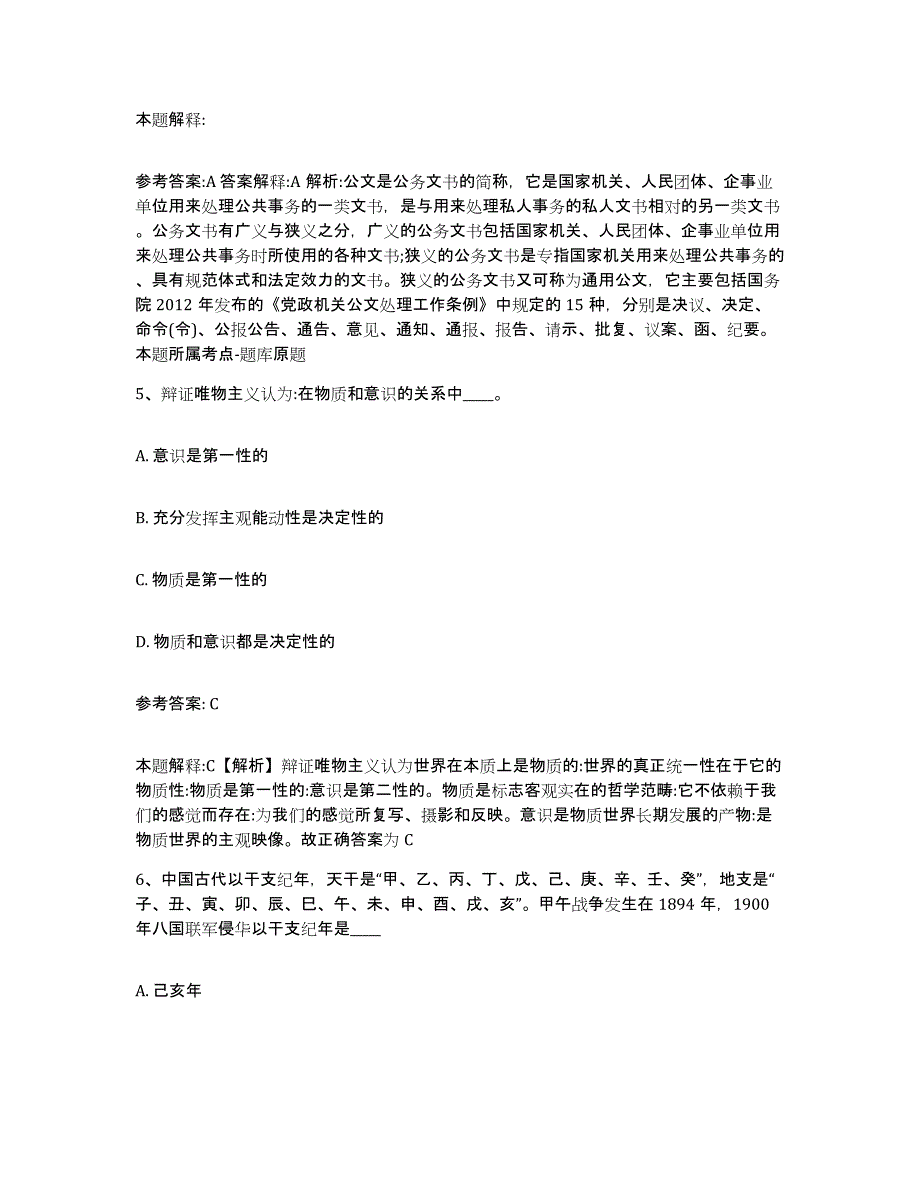 本题解释:

参考答案:A 答案解释:A 解析:公文是公务文书的简称，它是国家机关、人民团体、企事业单位用来处理公共事务的一类文书，是与用来处理私人事务的私人文书相对的另一类文书。公务文书有广义与狭义之分，广义的公务文书包括国家机关、人民团体、企事业单位用来处理公共事务时所使用的各种文书;狭义的公务文书是专指国家机关用来处理公共事务的、具有规范体式和法定效力的文书。狭义的公务文书又可称为通用公文，它主要包括国务院 2012 年发布的《党政机关公文处理工作条例》中规定的 15 种，分别是决议、决定、命令(令)、公报公告、通告、意见、通知、通报、报告、请示、批复、议案、函、纪要。本题所属考点-题库原题

5、辩证唯物主义认为:在物质和意识的关系中____。

A. 意识是第一性的

B. 充分发挥主观能动性是决定性的

C. 物质是第一性的

D. 物质和意识都是决定性的

参考答案: C

本题解释:C【解析】辩证唯物主义认为世界在本质上是物质的:世界的真正统一性在于它的物质性:物质是第一性的:意识是第二性的。物质是标志客观实在的哲学范畴:它不依赖于我们的感觉而存在:为我们的感觉所复写、摄影和反映。意识是物质世界长期发展的产物:是物质世界的主观映像。故正确答案为 C

6、中国古代以干支纪年，天干是“甲、乙、丙、丁、戊、己、庚、辛、壬、癸”，地支是“子、丑、寅、卯、辰、巳、午、未、申、酉、戌、亥”。甲午战争发生在 1894 年，1900 年八国联军侵华以干支纪年是____

A. 己亥年